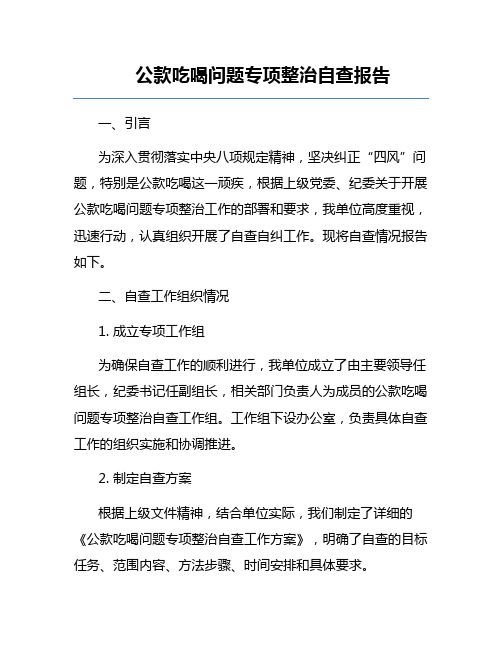 公款吃喝问题专项整治自查报告

一、引言

为深入贯彻落实中央八项规定精神，坚决纠正“四风”问题，特别是公款吃喝这一顽疾，根据上级党委、纪委关于开展公款吃喝问题专项整治工作的部署和要求，我单位高度重视，迅速行动，认真组织开展了自查自纠工作。现将自查情况报告如下。

二、自查工作组织情况

1. 成立专项工作组

为确保自查工作的顺利进行，我单位成立了由主要领导任组长，纪委书记任副组长，相关部门负责人为成员的公款吃喝问题专项整治自查工作组。工作组下设办公室，负责具体自查工作的组织实施和协调推进。

2. 制定自查方案

根据上级文件精神，结合单位实际，我们制定了详细的《公款吃喝问题专项整治自查工作方案》，明确了自查的目标任务、范围内容、方法步骤、时间安排和具体要求。